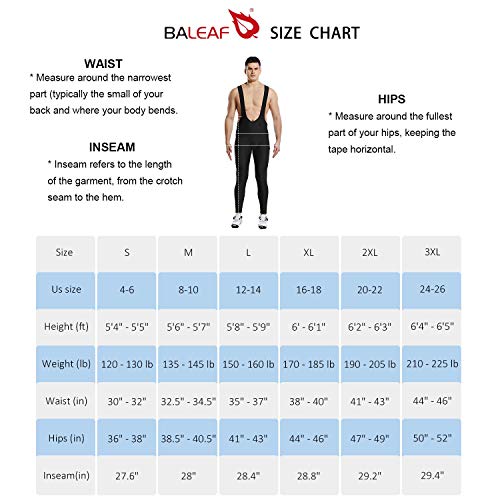 BALEAF® SIZE CHART

WAIST
* Measure around the narrowest part (typically the small of your back and where your body bends.

INSEAM
* Inseam refers to the length of the garment, from the crotch seam to the hem.

HIPS
* Measure around the fullest part of your hips, keeping the tape horizontal.

| Size | S | M | L | XL | 2XL | 3XL |
|---|---|---|---|---|---|---|
| Us size | 4-6 | 8-10 | 12-14 | 16-18 | 20-22 | 24-26 |
| Height (ft) | 5'4" - 5'5" | 5'6" - 5'7" | 5'8" - 5'9" | 6' - 6'1" | 6'2" - 6'3" | 6'4" - 6'5" |
| Weight (lb) | 120 - 130 lb | 135 - 145 lb | 150 - 160 lb | 170 - 185 lb | 190 - 205 lb | 210 - 225 lb |
| Waist (in) | 30" - 32" | 32.5" - 34.5" | 35" - 37" | 38" - 40" | 41" - 43" | 44" - 46" |
| Hips (in) | 36" - 38" | 38.5" - 40.5" | 41" - 43" | 44" - 46" | 47" - 49" | 50" - 52" |
| Inseam(in) | 27.6" | 28" | 28.4" | 28.8" | 29.2" | 29.4" |